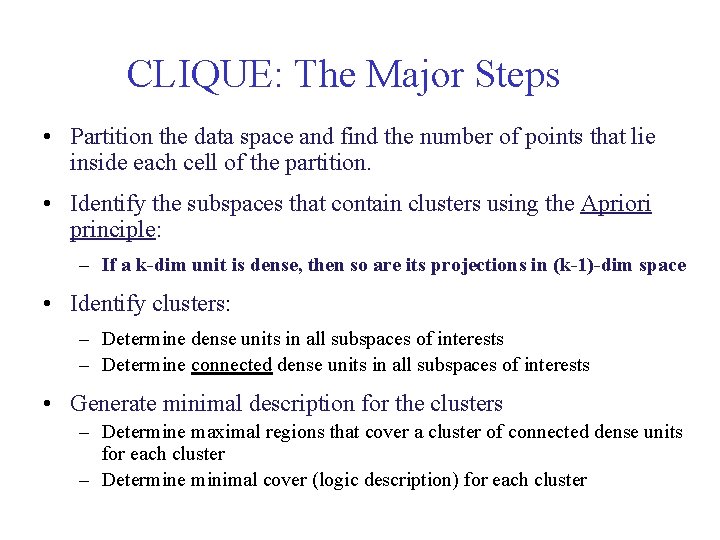 CLIQUE: The Major Steps

• Partition the data space and find the number of points that lie inside each cell of the partition.

• Identify the subspaces that contain clusters using the Apriori principle:

– If a k-dim unit is dense, then so are its projections in (k-1)-dim space

• Identify clusters:

– Determine dense units in all subspaces of interests
– Determine connected dense units in all subspaces of interests

• Generate minimal description for the clusters

– Determine maximal regions that cover a cluster of connected dense units for each cluster
– Determine minimal cover (logic description) for each cluster